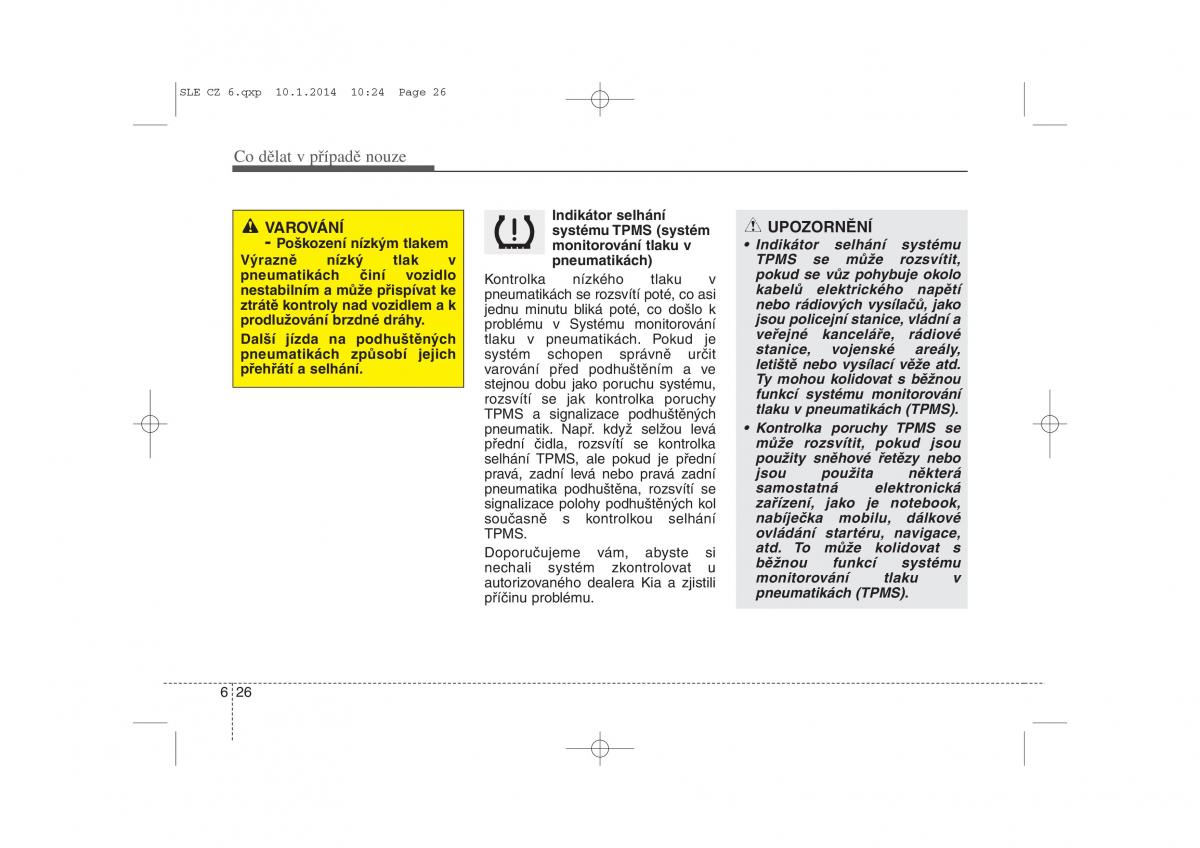 SLE CZ 6.qxp 10.1.2014 10:24 Page 26

Co dělat v případě nouze

VAROVÁNÍ
- Poškození nízkým tlakem
Výrazně nízký tlak v pneumatikách činí vozidlo nestabilním a může přispívat ke ztrátě kontroly nad vozidlem a k prodlužování brzdné dráhy.
Další jízda na podhuštěných pneumatikách způsobí jejich přehřátí a selhání.

Indikátor selhání systému TPMS (systém monitorování tlaku v pneumatikách)

Kontrolka nízkého tlaku v pneumatikách se rozsvítí poté, co asi jednu minutu bliká poté, co došlo k problému v Systému monitorování tlaku v pneumatikách. Pokud je systém schopen správně určit varování před podhuštěním a ve stejnou dobu jako poruchu systému, rozsvítí se jak kontrolka poruchy TPMS a signalizace podhuštěných pneumatik. Např. když selžou levá přední čidla, rozsvítí se kontrolka selhání TPMS, ale pokud je přední pravá, zadní levá nebo pravá zadní pneumatika podhuštěna, rozsvítí se signalizace polohy podhuštěných kol současně s kontrolkou selhání TPMS.

Doporučujeme vám, abyste si nechali systém zkontrolovat u autorizovaného dealera Kia a zjistili příčinu problému.

UPOZORNĚNÍ
• Indikátor selhání systému TPMS se může rozsvítit, pokud se vůz pohybuje okolo kabelů elektrického napětí nebo rádiových vysílačů, jako jsou policejní stanice, vládní a veřejné kanceláře, rádiové stanice, vojenské areály, letiště nebo vysílací věže atd. Ty mohou kolidovat s běžnou funkcí systému monitorování tlaku v pneumatikách (TPMS).
• Kontrolka poruchy TPMS se může rozsvítit, pokud jsou použity sněhové řetězy nebo jsou použita některá samostatná elektronická zařízení, jako je notebook, nabíječka mobilu, dálkové ovládání startéru, navigace, atd. To může kolidovat s běžnou funkcí systému monitorování tlaku v pneumatikách (TPMS).

6 26